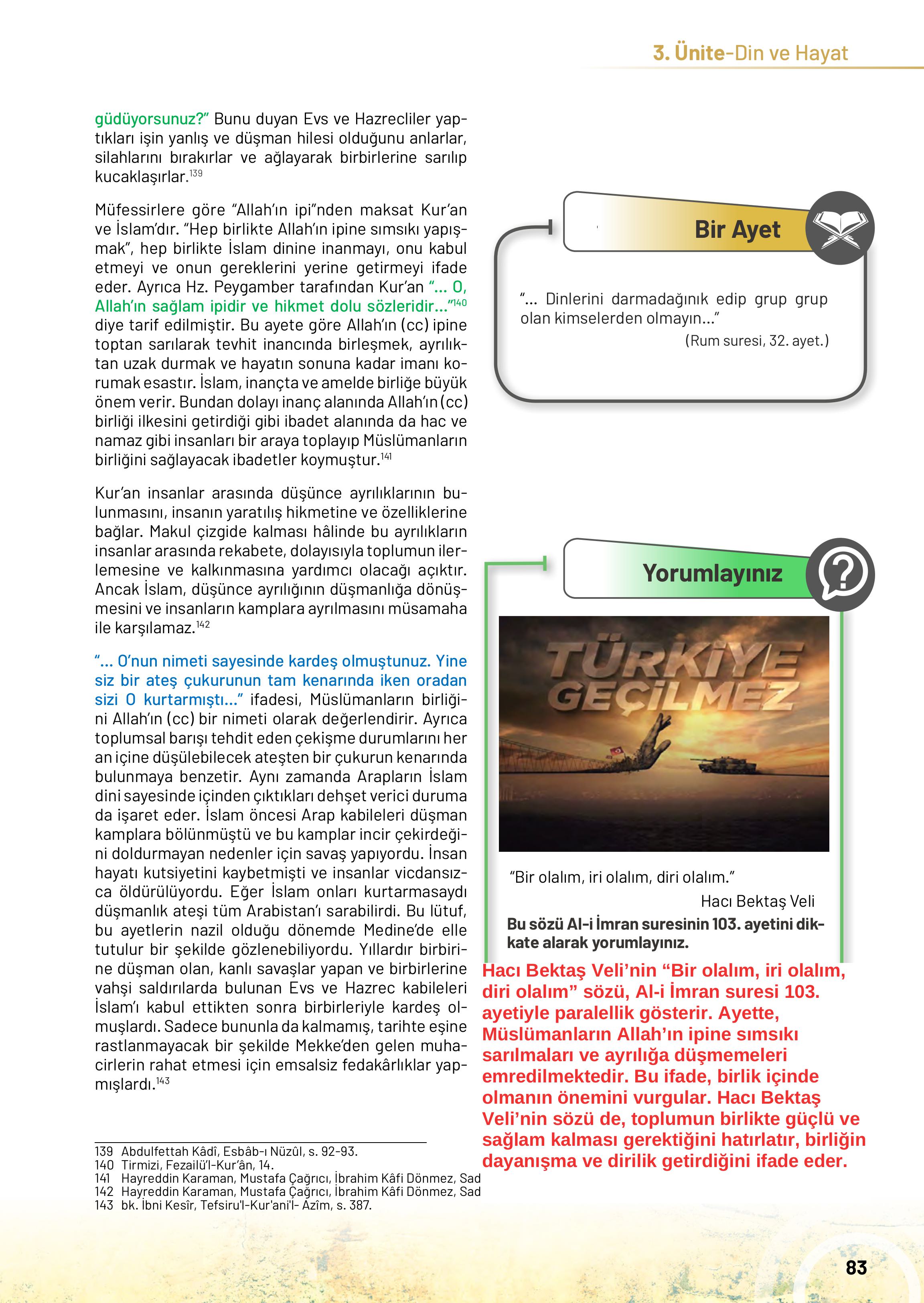 3. Ünite-Din ve Hayat

güdüyorsunuz?" Bunu duyan Evs ve Hazrecliler yaptıkları işin yanlış ve düşman hilesi olduğunu anlarlar, silahlarını bırakırlar ve ağlayarak birbirlerine sarılıp kucaklaşırlar.$^{139}$

Müfessirlere göre "Allah'ın ipi"nden maksat Kur'an ve İslam'dır. "Hep birlikte Allah'ın ipine sımsıkı yapışmak", hep birlikte İslam dinine inanmayı, onu kabul etmeyi ve onun gereklerini yerine getirmeyi ifade eder. Ayrıca Hz. Peygamber tarafından Kur'an "... O, Allah'ın sağlam ipidir ve hikmet dolu sözleridir..."$^{140}$ diye tarif edilmiştir. Bu ayete göre Allah'ın (cc) ipine toptan sarılarak tevhit inancında birleşmek, ayrılıktan uzak durmak ve hayatın sonuna kadar imanı korumak esastır. İslam, inançta ve amelde birliğe büyük önem verir. Bundan dolayı inanç alanında Allah'ın (cc) birliği ilkesini getirdiği gibi ibadet alanında da hac ve namaz gibi insanları bir araya toplayıp Müslümanların birliğini sağlayacak ibadetler koymuştur.$^{141}$

Kur'an insanlar arasında düşünce ayrılıklarının bulunmasını, insanın yaratılış hikmetine ve özelliklerine bağlar. Makul çizgide kalması hâlinde bu ayrılıkların insanlar arasında rekabete, dolayısıyla toplumun ilerlemesine ve kalkınmasına yardımcı olacağı açıktır. Ancak İslam, düşünce ayrılığının düşmanlığa dönüşmesini ve insanların kamplara ayrılmasını müsamaha ile karşılamaz.$^{142}$

"... O'nun nimeti sayesinde kardeş olmuştunuz. Yine siz bir ateş çukurunun tam kenarında iken oradan sizi O kurtarmıştı..." ifadesi, Müslümanların birliğini Allah'ın (cc) bir nimeti olarak değerlendirir. Ayrıca toplumsal barışı tehdit eden çekişme durumlarını her an içine düşülebilecek ateşten bir çukurun kenarında bulunmaya benzetir. Aynı zamanda Arapların İslam dini sayesinde içinden çıktıkları dehşet verici duruma da işaret eder. İslam öncesi Arap kabileleri düşman kamplara bölünmüştü ve bu kamplar incir çekirdeğini doldurmayan nedenler için savaş yapıyordu. İnsan hayatı kutsiyetini kaybetmişti ve insanlar vicdansızca öldürülüyordu. Eğer İslam onları kurtarmasaydı düşmanlık ateşi tüm Arabistan'ı sarabilirdi. Bu lütuf, bu ayetlerin nazil olduğu dönemde Medine'de elle tutulur bir şekilde gözlenebiliyordu. Yıllardır birbirine düşman olan, kanlı savaşlar yapan ve birbirlerine vahşi saldırılarda bulunan Evs ve Hazrec kabileleri İslam'ı kabul ettikten sonra birbirleriyle kardeş olmuşlardı. Sadece bununla da kalmamış, tarihte eşine rastlanmayacak bir şekilde Mekke'den gelen muhacirlerin rahat etmesi için emsalsiz fedakârlıklar yapmışlardı.$^{143}$

139 Abdulfettah Kâdî, Esbâb-ı Nüzûl, s. 92-93.
140 Tirmizi, Fezailü'l-Kur'ân, 14.
141 Hayreddin Karaman, Mustafa Çağrıcı, İbrahim Kâfi Dönmez, Sad
142 Hayreddin Karaman, Mustafa Çağrıcı, İbrahim Kâfi Dönmez, Sad
143 bk. İbni Kesîr, Tefsiru'l-Kur'ani'l- Azîm, s. 387.

Bir Ayet

"... Dinlerini darmadağınık edip grup grup olan kimselerden olmayın..."
(Rum suresi, 32. ayet.)

Yorumlayınız

TÜRKİYE GEÇİLMEZ

"Bir olalım, iri olalım, diri olalım."
Hacı Bektaş Veli
Bu sözü Al-i İmran suresinin 103. ayetini dikkate alarak yorumlayınız.

Hacı Bektaş Veli'nin "Bir olalım, iri olalım, diri olalım" sözü, Al-i İmran suresi 103. ayetiyle paralellik gösterir. Ayette, Müslümanların Allah'ın ipine sımsıkı sarılmaları ve ayrılığa düşmemeleri emredilmektedir. Bu ifade, birlik içinde olmanın önemini vurgular. Hacı Bektaş Veli'nin sözü de, toplumun birlikte güçlü ve sağlam kalması gerektiğini hatırlatır, birliğin dayanışma ve dirilik getirdiğini ifade eder.

83